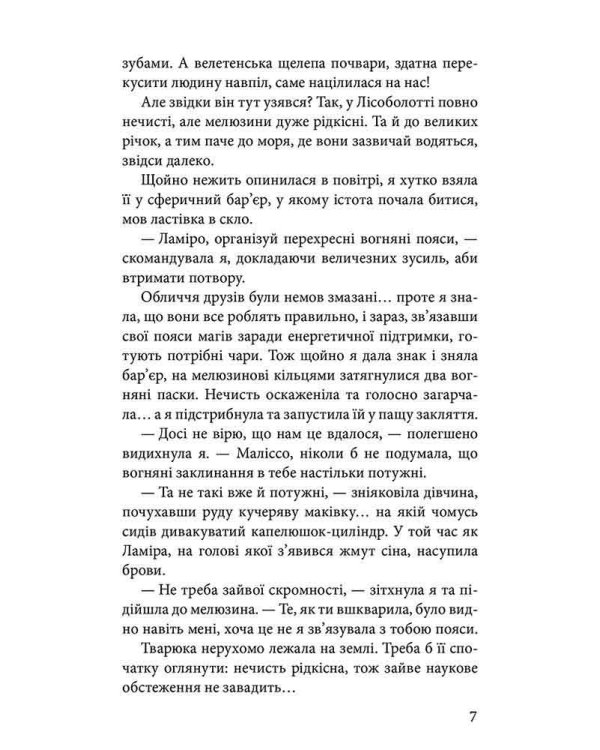 зубами. А велетенська щелепа почвари, здатна перекусити людину навпіл, саме націлилася на нас!

Але звідки він тут узявся? Так, у Лісоболотті повно нечисті, але мелюзини дуже рідкісні. Та й до великих річок, а тим паче до моря, де вони зазвичай водяться, звідси далеко.

Щойно нежить опинилася в повітрі, я хутко взяла її у сферичний бар'єр, у якому істота почала битися, мов ластівка в скло.

— Ламіро, організуй перехресні вогняні пояси, — скомандувала я, докладаючи величезних зусиль, аби втримати потвору.

Обличчя друзів були немов змазані… проте я знала, що вони все роблять правильно, і зараз, зв'язавши свої пояси магів заради енергетичної підтримки, готують потрібні чари. Тож щойно я дала знак і зняла бар'єр, на мелюзинові кільцями затягнулися два вогняні паски. Нечисть оскаженіла та голосно загарчала… а я підстрибнула та запустила їй у пащу закляття.

— Досі не вірю, що нам це вдалося, — полегшено видихнула я. — Маліссо, ніколи б не подумала, що вогняні заклинання в тебе настільки потужні.

— Та не такі вже й потужні, — зніяковіла дівчина, почухавши руду кучеряву маківку… на якій чомусь сидів дивакуватий капелюшок-циліндр. У той час як Ламіра, на голові якої з'явився жмут сіна, насупила брови.

— Не треба зайвої скромності, — зітхнула я та підійшла до мелюзина. — Те, як ти вшкварила, було видно навіть мені, хоча це не я зв'язувала з тобою пояси.

Тварюка нерухомо лежала на землі. Треба б її спочатку оглянути: нечисть рідкісна, тож зайве наукове обстеження не завадить…

7